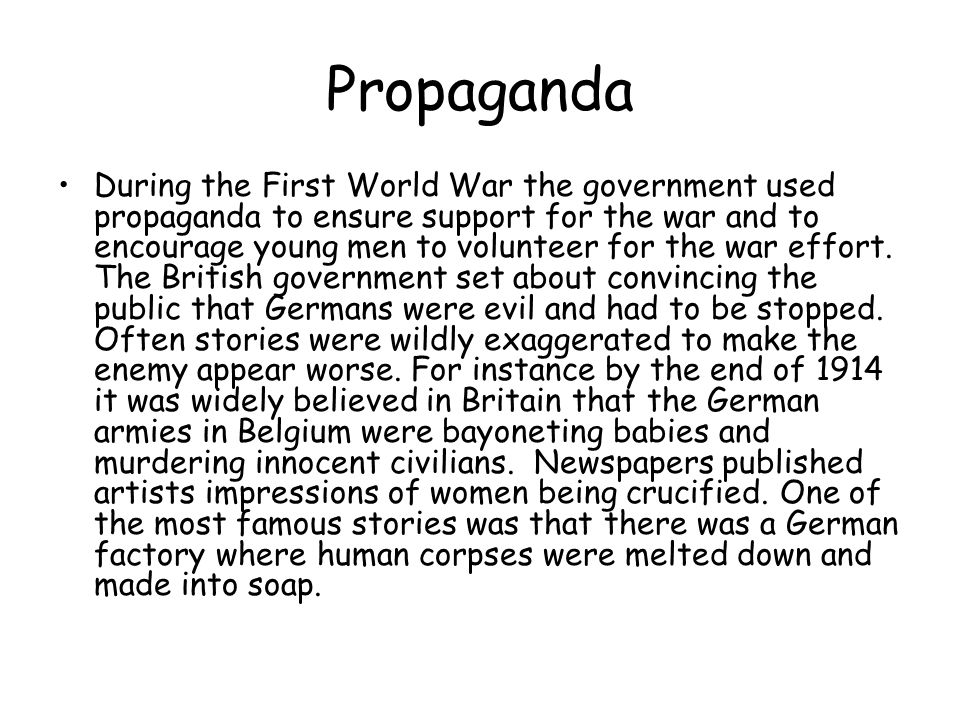 Propaganda

• During the First World War the government used propaganda to ensure support for the war and to encourage young men to volunteer for the war effort. The British government set about convincing the public that Germans were evil and had to be stopped. Often stories were wildly exaggerated to make the enemy appear worse. For instance by the end of 1914 it was widely believed in Britain that the German armies in Belgium were bayoneting babies and murdering innocent civilians. Newspapers published artists impressions of women being crucified. One of the most famous stories was that there was a German factory where human corpses were melted down and made into soap.